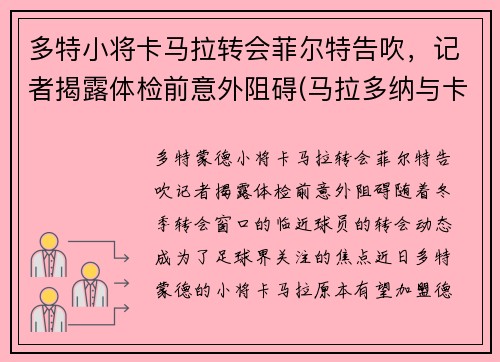 多特小将卡马拉转会菲尔特告吹，记者揭露体检前意外阻碍(马拉多纳与卡

多特蒙德小将卡马拉转会菲尔特告吹记者揭露体检前意外阻碍随着冬季转会窗口的临近球员的转会动态成为了足球界关注的焦点近日多特蒙德的小将卡马拉原本有望加盟德